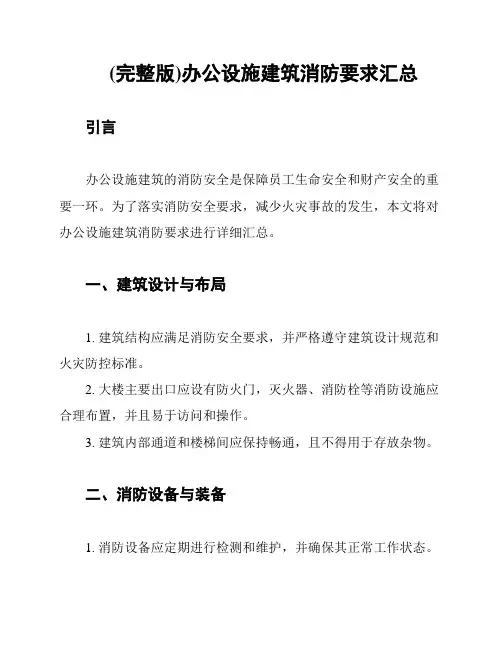 (完整版)办公设施建筑消防要求汇总

引言

办公设施建筑的消防安全是保障员工生命安全和财产安全的重要一环。为了落实消防安全要求，减少火灾事故的发生，本文将对办公设施建筑消防要求进行详细汇总。

一、建筑设计与布局

1. 建筑结构应满足消防安全要求，并严格遵守建筑设计规范和火灾防控标准。

2. 大楼主要出口应设有防火门，灭火器、消防栓等消防设施应合理布置，并且易于访问和操作。

3. 建筑内部通道和楼梯间应保持畅通，且不得用于存放杂物。

二、消防设备与装备

1. 消防设备应定期进行检测和维护，并确保其正常工作状态。